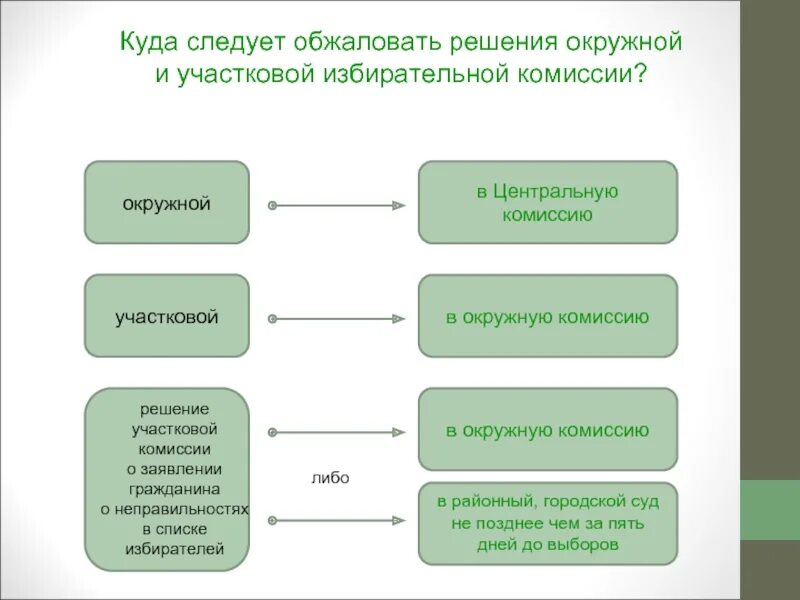 Куда следует обжаловать решения окружной и участковой избирательной комиссии?

окружной

в Центральную комиссию

участковой

в окружную комиссию

решение участковой комиссии о заявлении гражданина о неправильностях в списке избирателей

в окружную комиссию

либо

в районный, городской суд не позднее чем за пять дней до выборов